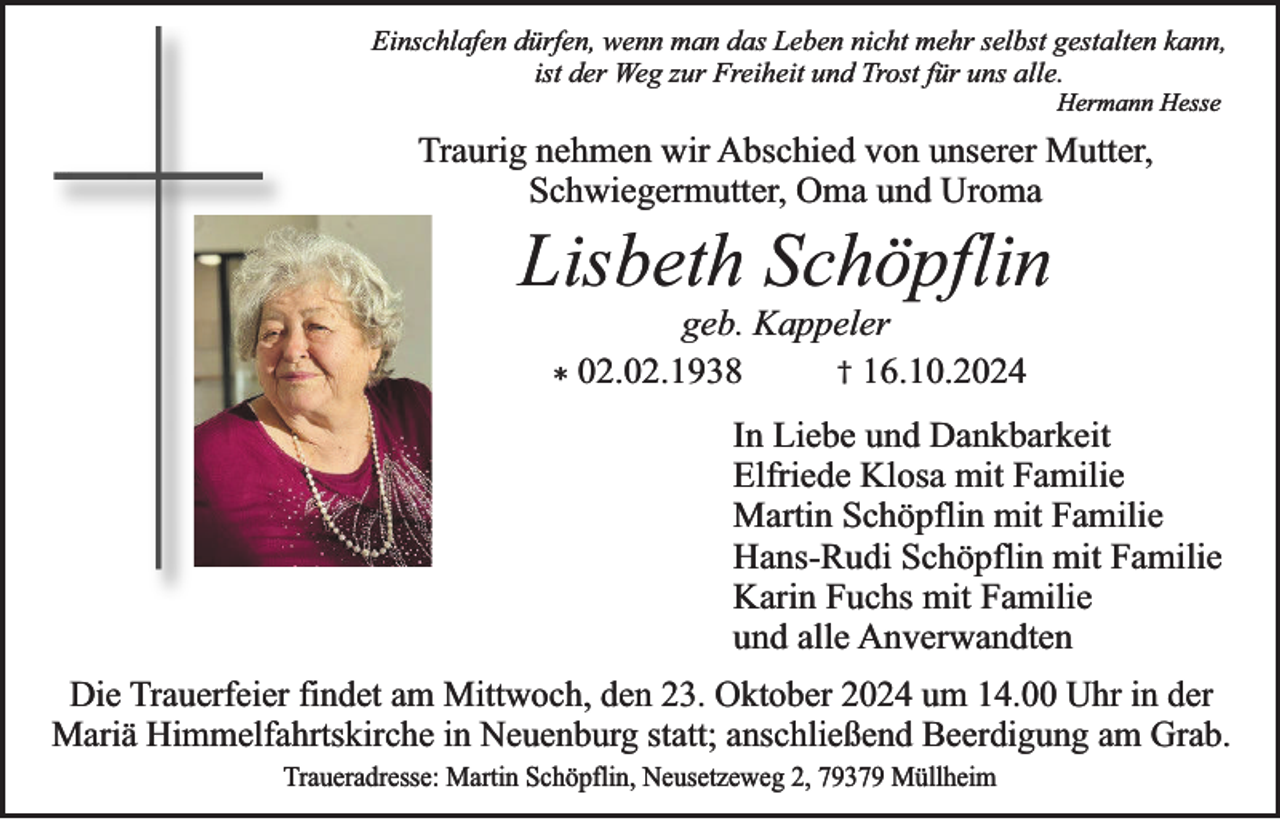 Einschlafen dürfen, wenn man das Leben nicht mehr selbst gestalten kann, ist der Weg zur Freiheit und Trost für uns alle.
Hermann Hesse

Traurig nehmen wir Abschied von unserer Mutter, Schwiegermutter, Oma und Uroma

Lisbeth Schöpflin
geb. Kappeler
* 02.02.1938 † 16.10.2024

In Liebe und Dankbarkeit
Elfriede Klosa mit Familie
Martin Schöpflin mit Familie
Hans-Rudi Schöpflin mit Familie
Karin Fuchs mit Familie
und alle Anverwandten

Die Trauerfeier findet am Mittwoch, den 23. Oktober 2024 um 14.00 Uhr in der Mariä Himmelfahrtskirche in Neuenburg statt; anschließend Beerdigung am Grab.

Traueradresse: Martin Schöpflin, Neusetzeweg 2, 79379 Müllheim